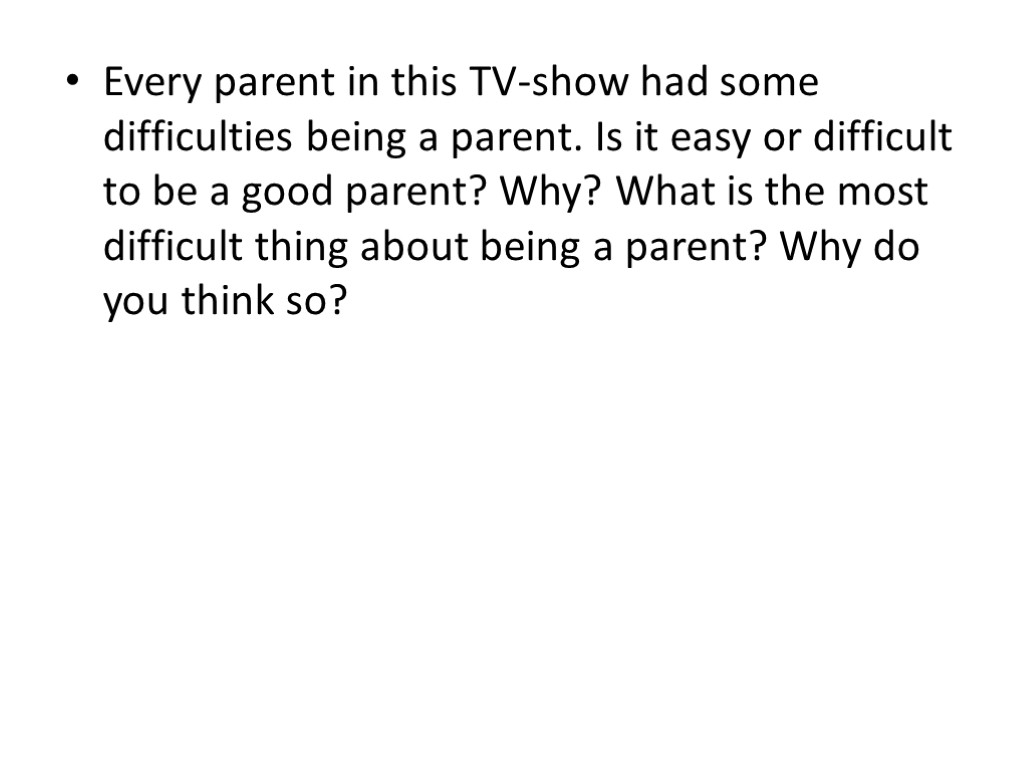 • Every parent in this TV-show had some difficulties being a parent. Is it easy or difficult to be a good parent? Why? What is the most difficult thing about being a parent? Why do you think so?